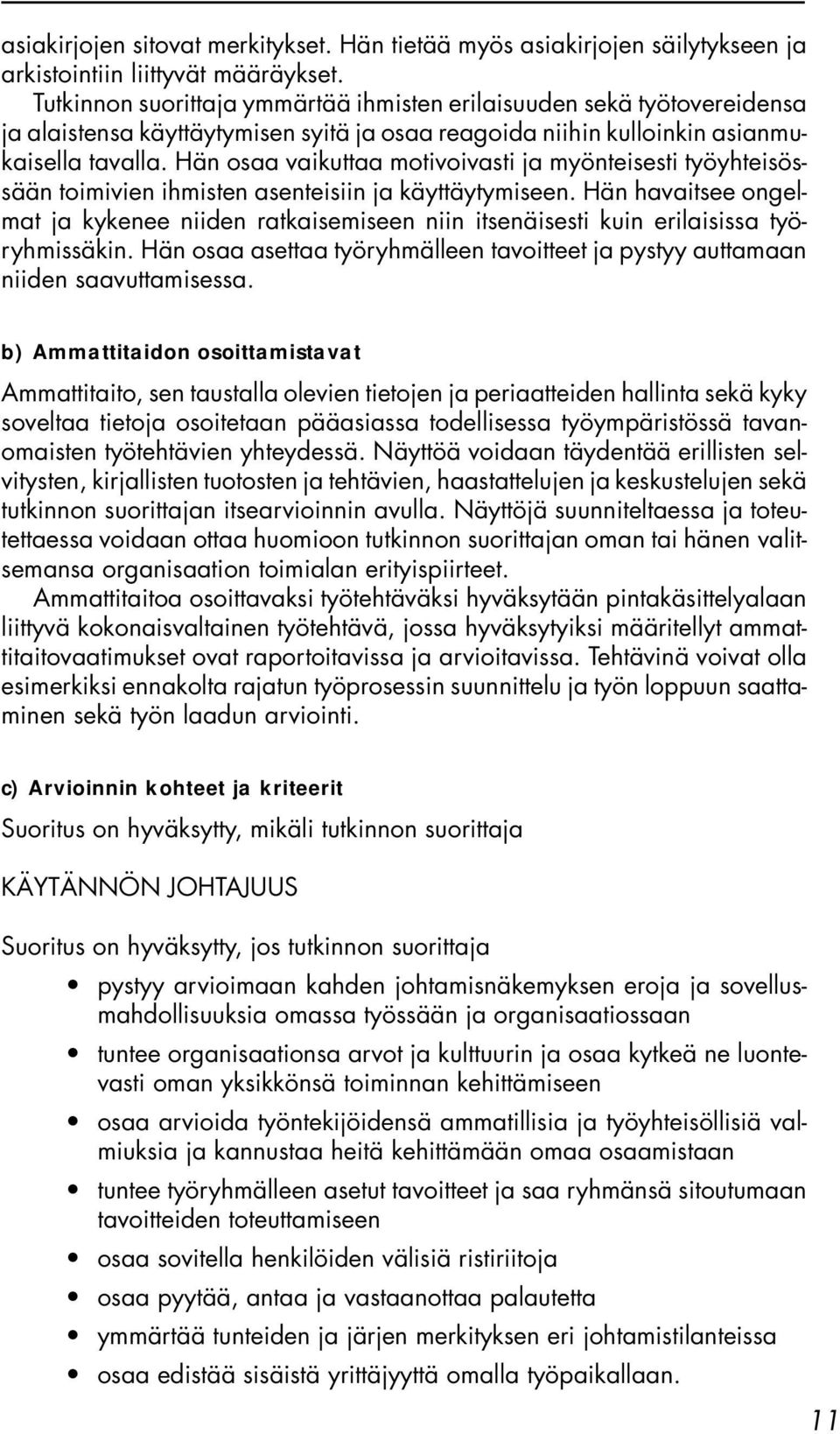 asiakirjojen sitovat merkitykset. Hän tietää myös asiakirjojen säilytykseen ja arkistointiin liittyvät määräykset.
Tutkinnon suorittaja ymmärtää ihmisten erilaisuuden sekä työtovereidensa ja alaistensa käyttäytymisen syitä ja osaa reagoida niihin kulloinkin asianmukaisella tavalla. Hän osaa vaikuttaa motivoivasti ja myönteisesti työyhteisössään toimivien ihmisten asenteisiin ja käyttäytymiseen. Hän havaitsee ongelmat ja kykenee niiden ratkaisemiseen niin itsenäisesti kuin erilaisissa työryhmissäkin. Hän osaa asettaa työryhmälleen tavoitteet ja pystyy auttamaan niiden saavuttamisessa.

b) Ammattitaidon osoittamistavat

Ammattitaito, sen taustalla olevien tietojen ja periaatteiden hallinta sekä kyky soveltaa tietoja osoitetaan pääasiassa todellisessa työympäristössä tavanomaisten työtehtävien yhteydessä. Näyttöä voidaan täydentää erillisten selvitysten, kirjallisten tuotosten ja tehtävien, haastattelujen ja keskustelujen sekä tutkinnon suorittajan itsearvioinnin avulla. Näyttöjä suunniteltaessa ja toteutettaessa voidaan ottaa huomioon tutkinnon suorittajan oman tai hänen valitsemansa organisaation toimialan erityispiirteet.
Ammattitaitoa osoittavaksi työtehtäväksi hyväksytään pintakäsittelyalaan liittyvä kokonaisvaltainen työtehtävä, jossa hyväksytyiksi määritellyt ammattitaitovaatimukset ovat raportoitavissa ja arvioitavissa. Tehtävinä voivat olla esimerkiksi ennakolta rajatun työprosessin suunnittelu ja työn loppuun saattaminen sekä työn laadun arviointi.

c) Arvioinnin kohteet ja kriteerit

Suoritus on hyväksytty, mikäli tutkinnon suorittaja

KÄYTÄNNÖN JOHTAJUUS

Suoritus on hyväksytty, jos tutkinnon suorittaja

• pystyy arvioimaan kahden johtamisnäkemyksen eroja ja sovellusmahdollisuuksia omassa työssään ja organisaatiossaan
• tuntee organisaationsa arvot ja kulttuurin ja osaa kytkeä ne luontevasti oman yksikkönsä toiminnan kehittämiseen
• osaa arvioida työntekijöidensä ammatillisia ja työyhteisöllisiä valmiuksia ja kannustaa heitä kehittämään omaa osaamistaan
• tuntee työryhmälleen asetut tavoitteet ja saa ryhmänsä sitoutumaan tavoitteiden toteuttamiseen
• osaa sovitella henkilöiden välisiä ristiriitoja
• osaa pyytää, antaa ja vastaanottaa palautetta
• ymmärtää tunteiden ja järjen merkityksen eri johtamistilanteissa
• osaa edistää sisäistä yrittäjyyttä omalla työpaikallaan.

11